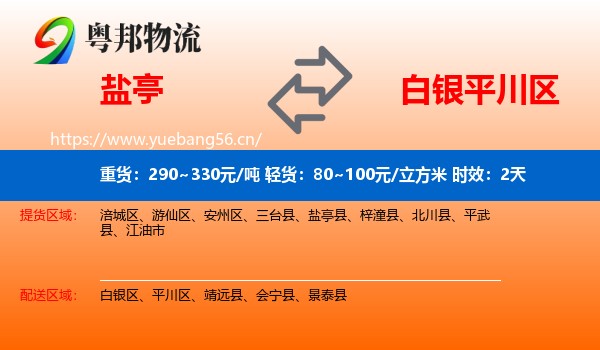 粤邦物流

盐亭

白银平川区

https://www.yuebang56.cn/

重货：290~330元/吨 轻货：80~100元/立方米 时效：2天

提货区域： 涪城区、游仙区、安州区、三台县、盐亭县、梓潼县、北川县、平武县、江油市

配送区域： 白银区、平川区、靖远县、会宁县、景泰县